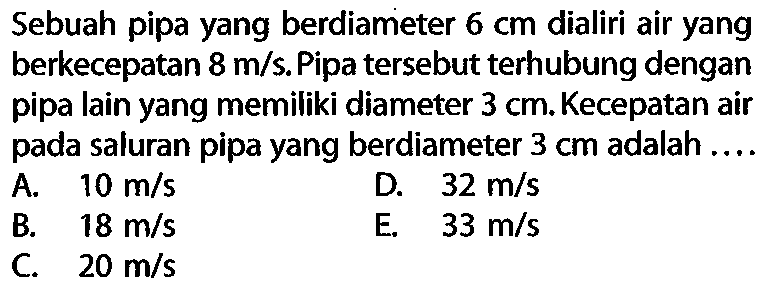 Sebuah pipa yang berdiameter 6 cm dialiri air yang berkecepatan 8 m/s. Pipa tersebut terhubung dengan pipa lain yang memiliki diameter 3 cm. Kecepatan air pada saluran pipa yang berdiameter 3 cm adalah ....

A. 10 m/s
B. 18 m/s
C. 20 m/s
D. 32 m/s
E. 33 m/s